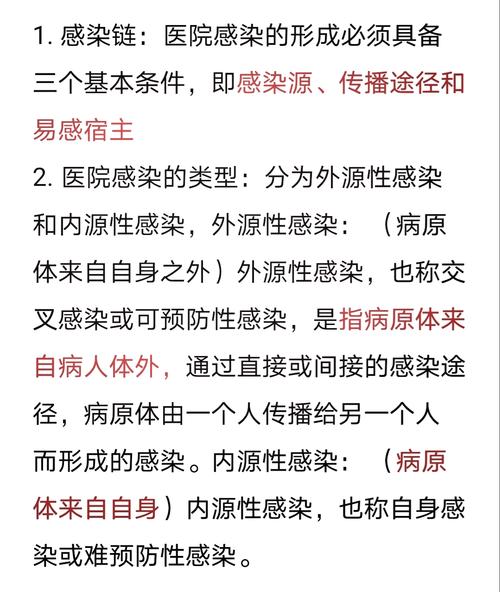 1. 感染链：医院感染的形成必须具备三个基本条件，即感染源、传播途径和易感宿主

2. 医院感染的类型：分为外源性感染和内源性感染，外源性感染：（病原体来自自身之外）外源性感染，也称交叉感染或可预防性感染，是指病原体来自病人体外，通过直接或间接的感染途径，病原体由一个人传播给另一个人而形成的感染。内源性感染：（病原体来自自身）内源性感染，也称自身感染或难预防性感染。